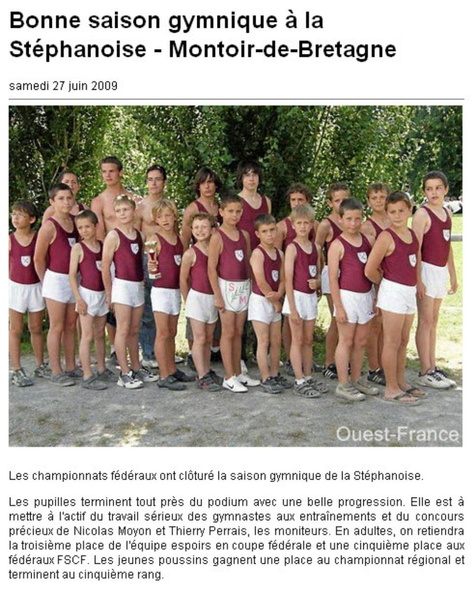 Bonne saison gymnique à la Stéphanoise - Montoir-de-Bretagne

samedi 27 juin 2009

S M

Ouest-France

Les championnats fédéraux ont clôturé la saison gymnique de la Stéphanoise.

Les pupilles terminent tout près du podium avec une belle progression. Elle est à mettre à l'actif du travail sérieux des gymnastes aux entraînements et du concours précieux de Nicolas Moyon et Thierry Perrais, les moniteurs. En adultes, on retiendra la troisième place de l'équipe espoirs en coupe fédérale et une cinquième place aux fédéraux FSCF. Les jeunes poussins gagnent une place au championnat régional et terminent au cinquième rang.